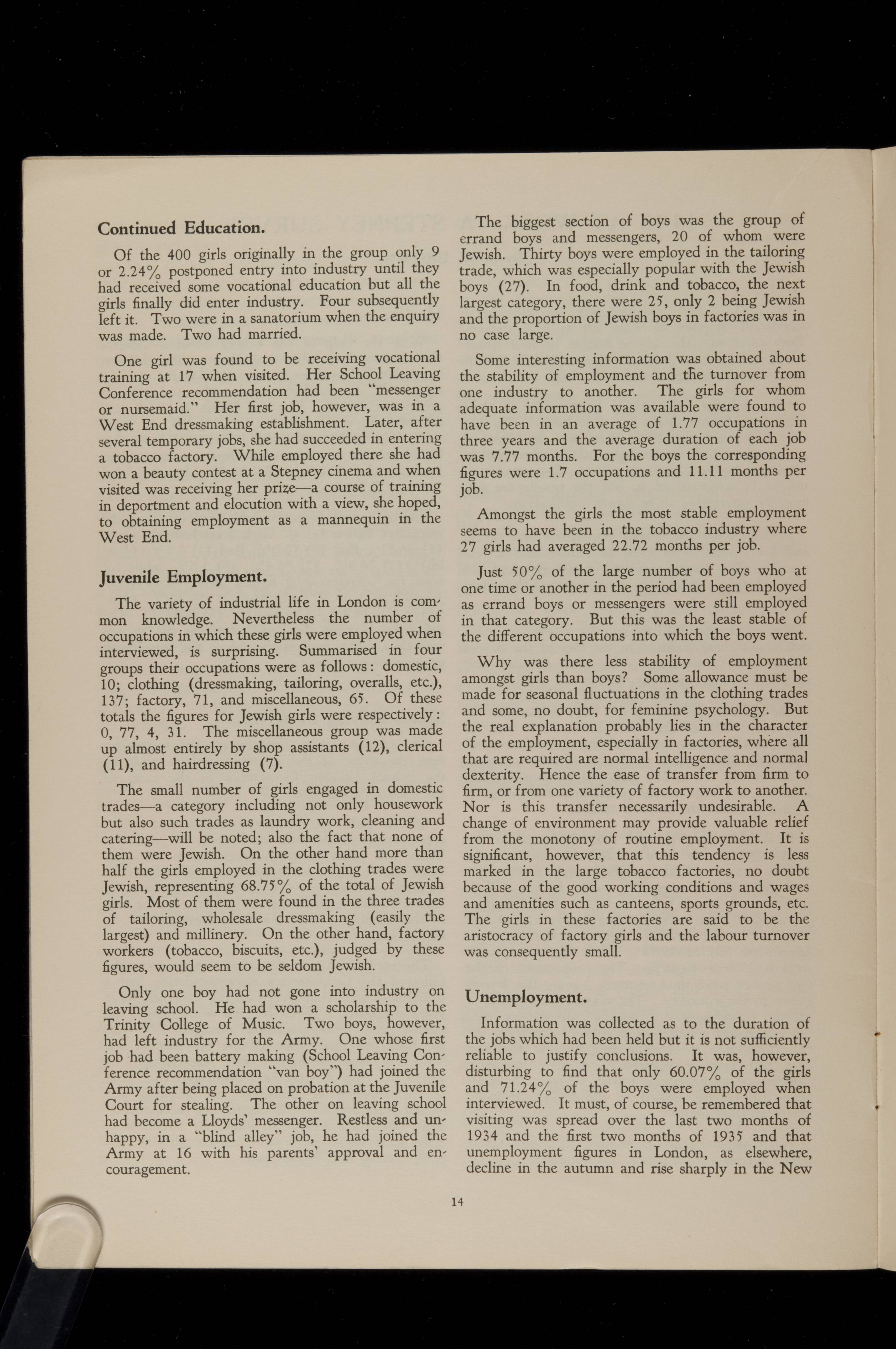 Continued Education.

Of the 400 girls originally in the group only 9 or 2.24% postponed entry into industry until they had received some vocational education but all the girls finally did enter industry. Four subsequently left it. Two were in a sanatorium when the enquiry was made. Two had married.

One girl was found to be receiving vocational training at 17 when visited. Her School Leaving Conference recommendation had been "messenger or nursemaid." Her first job, however, was in a West End dressmaking establishment. Later, after several temporary jobs, she had succeeded in entering a tobacco factory. While employed there she had won a beauty contest at a Stepney cinema and when visited was receiving her prize—a course of training in deportment and elocution with a view, she hoped, to obtaining employment as a mannequin in the West End.

Juvenile Employment.

The variety of industrial life in London is common knowledge. Nevertheless the number of occupations in which these girls were employed when interviewed, is surprising. Summarised in four groups their occupations were as follows: domestic, 10; clothing (dressmaking, tailoring, overalls, etc.), 137; factory, 71, and miscellaneous, 65. Of these totals the figures for Jewish girls were respectively: 0, 77, 4, 31. The miscellaneous group was made up almost entirely by shop assistants (12), clerical (11), and hairdressing (7).

The small number of girls engaged in domestic trades—a category including not only housework but also such trades as laundry work, cleaning and catering—will be noted; also the fact that none of them were Jewish. On the other hand more than half the girls employed in the clothing trades were Jewish, representing 68.75% of the total of Jewish girls. Most of them were found in the three trades of tailoring, wholesale dressmaking (easily the largest) and millinery. On the other hand, factory workers (tobacco, biscuits, etc.), judged by these figures, would seem to be seldom Jewish.

Only one boy had not gone into industry on leaving school. He had won a scholarship to the Trinity College of Music. Two boys, however, had left industry for the Army. One whose first job had been battery making (School Leaving Conference recommendation "van boy") had joined the Army after being placed on probation at the Juvenile Court for stealing. The other on leaving school had become a Lloyds' messenger. Restless and unhappy, in a "blind alley" job, he had joined the Army at 16 with his parents' approval and encouragement.

The biggest section of boys was the group of errand boys and messengers, 20 of whom were Jewish. Thirty boys were employed in the tailoring trade, which was especially popular with the Jewish boys (27). In food, drink and tobacco, the next largest category, there were 25, only 2 being Jewish and the proportion of Jewish boys in factories was in no case large.

Some interesting information was obtained about the stability of employment and the turnover from one industry to another. The girls for whom adequate information was available were found to have been in an average of 1.77 occupations in three years and the average duration of each job was 7.77 months. For the boys the corresponding figures were 1.7 occupations and 11.11 months per job.

Amongst the girls the most stable employment seems to have been in the tobacco industry where 27 girls had averaged 22.72 months per job.

Just 50% of the large number of boys who at one time or another in the period had been employed as errand boys or messengers were still employed in that category. But this was the least stable of the different occupations into which the boys went.

Why was there less stability of employment amongst girls than boys? Some allowance must be made for seasonal fluctuations in the clothing trades and some, no doubt, for feminine psychology. But the real explanation probably lies in the character of the employment, especially in factories, where all that are required are normal intelligence and normal dexterity. Hence the ease of transfer from firm to firm, or from one variety of factory work to another. Nor is this transfer necessarily undesirable. A change of environment may provide valuable relief from the monotony of routine employment. It is significant, however, that this tendency is less marked in the large tobacco factories, no doubt because of the good working conditions and wages and amenities such as canteens, sports grounds, etc. The girls in these factories are said to be the aristocracy of factory girls and the labour turnover was consequently small.

Unemployment.

Information was collected as to the duration of the jobs which had been held but it is not sufficiently reliable to justify conclusions. It was, however, disturbing to find that only 60.07% of the girls and 71.24% of the boys were employed when interviewed. It must, of course, be remembered that visiting was spread over the last two months of 1934 and the first two months of 1935 and that unemployment figures in London, as elsewhere, decline in the autumn and rise sharply in the New

14